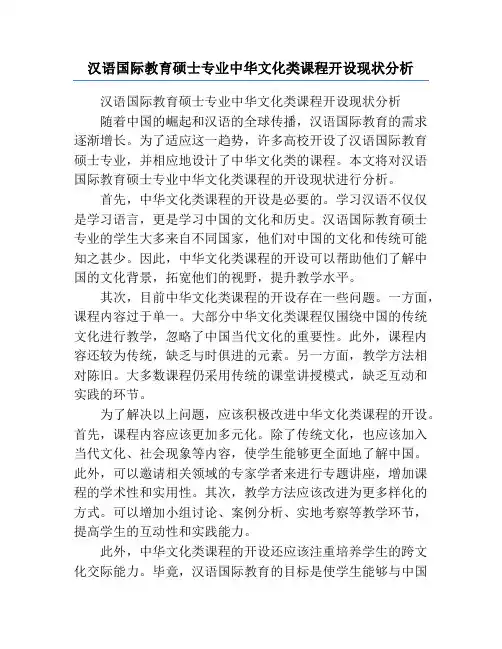 汉语国际教育硕士专业中华文化类课程开设现状分析

汉语国际教育硕士专业中华文化类课程开设现状分析

随着中国的崛起和汉语的全球传播，汉语国际教育的需求逐渐增长。为了适应这一趋势，许多高校开设了汉语国际教育硕士专业，并相应地设计了中华文化类的课程。本文将对汉语国际教育硕士专业中华文化类课程的开设现状进行分析。

首先，中华文化类课程的开设是必要的。学习汉语不仅仅是学习语言，更是学习中国的文化和历史。汉语国际教育硕士专业的学生大多来自不同国家，他们对中国的文化和传统可能知之甚少。因此，中华文化类课程的开设可以帮助他们了解中国的文化背景，拓宽他们的视野，提升教学水平。

其次，目前中华文化类课程的开设存在一些问题。一方面，课程内容过于单一。大部分中华文化类课程仅围绕中国的传统文化进行教学，忽略了中国当代文化的重要性。此外，课程内容还较为传统，缺乏与时俱进的元素。另一方面，教学方法相对陈旧。大多数课程仍采用传统的课堂讲授模式，缺乏互动和实践的环节。

为了解决以上问题，应该积极改进中华文化类课程的开设。首先，课程内容应该更加多元化。除了传统文化，也应该加入当代文化、社会现象等内容，使学生能够更全面地了解中国。此外，可以邀请相关领域的专家学者来进行专题讲座，增加课程的学术性和实用性。其次，教学方法应该改进为更多样化的方式。可以增加小组讨论、案例分析、实地考察等教学环节，提高学生的互动性和实践能力。

此外，中华文化类课程的开设还应该注重培养学生的跨文化交际能力。毕竟，汉语国际教育的目标是使学生能够与中国